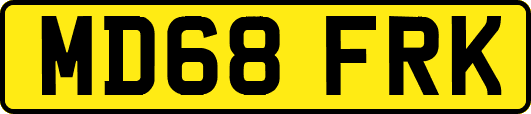 MD68 FRK